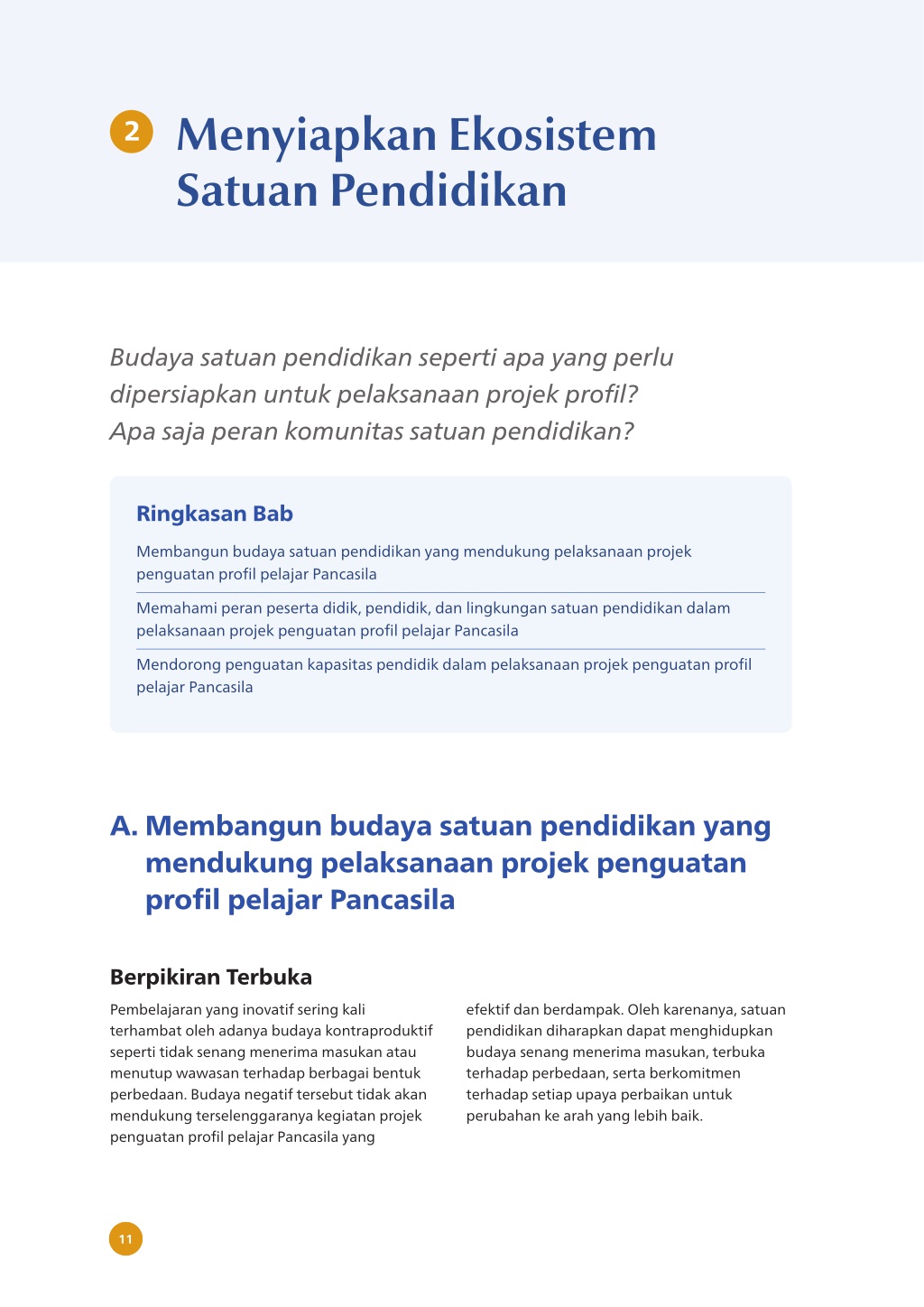 2 Menyiapkan Ekosistem Satuan Pendidikan

Budaya satuan pendidikan seperti apa yang perlu dipersiapkan untuk pelaksanaan projek profil? Apa saja peran komunitas satuan pendidikan?

Ringkasan Bab

Membangun budaya satuan pendidikan yang mendukung pelaksanaan projek penguatan profil pelajar Pancasila

Memahami peran peserta didik, pendidik, dan lingkungan satuan pendidikan dalam pelaksanaan projek penguatan profil pelajar Pancasila

Mendorong penguatan kapasitas pendidik dalam pelaksanaan projek penguatan profil pelajar Pancasila

A. Membangun budaya satuan pendidikan yang mendukung pelaksanaan projek penguatan profil pelajar Pancasila

Berpikiran Terbuka

Pembelajaran yang inovatif sering kali terhambat oleh adanya budaya kontraproduktif seperti tidak senang menerima masukan atau menutup wawasan terhadap berbagai bentuk perbedaan. Budaya negatif tersebut tidak akan mendukung terselenggaranya kegiatan projek penguatan profil pelajar Pancasila yang efektif dan berdampak. Oleh karenanya, satuan pendidikan diharapkan dapat menghidupkan budaya senang menerima masukan, terbuka terhadap perbedaan, serta berkomitmen terhadap setiap upaya perbaikan untuk perubahan ke arah yang lebih baik.

11